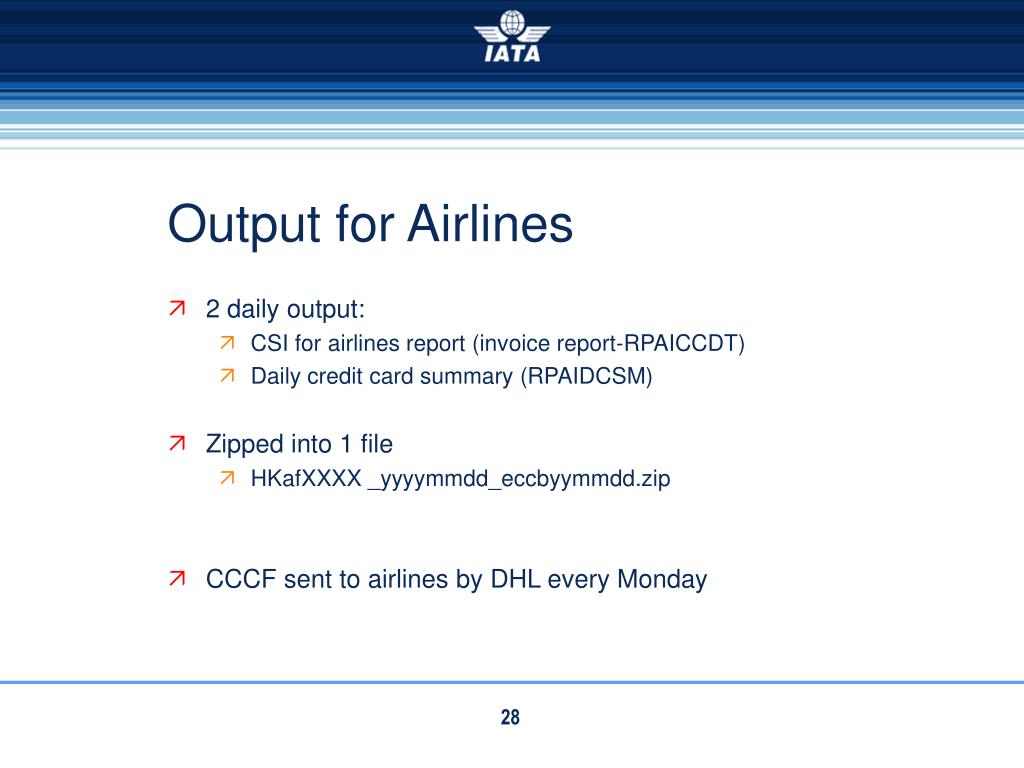 IATA

Output for Airlines

2 daily output:
CSI for airlines report (invoice report-RPAICCDT)
Daily credit card summary (RPAIDCSM)

Zipped into 1 file
HKafXXXX _yyyymmdd_eccbyymmdd.zip

CCCF sent to airlines by DHL every Monday

28